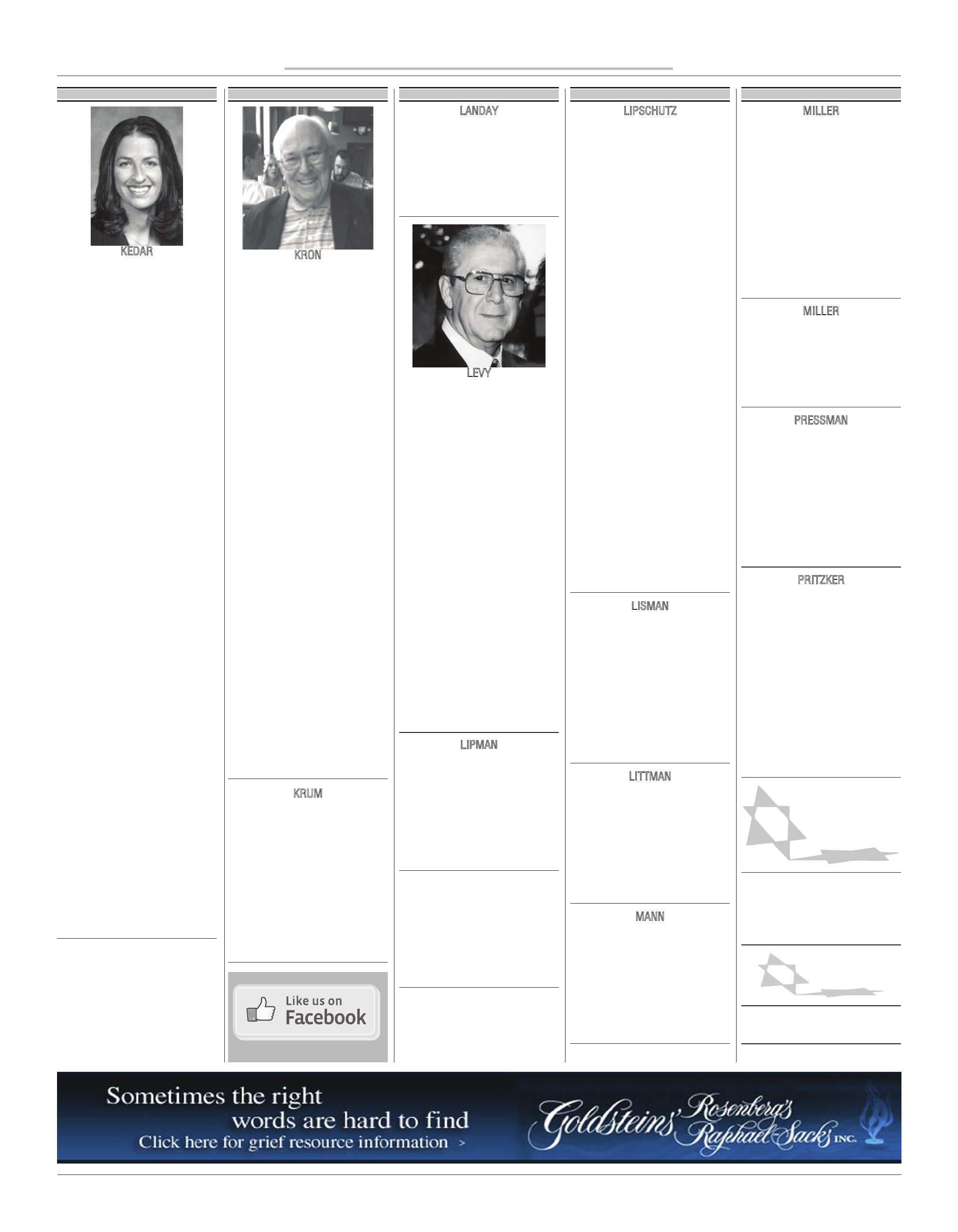 KEDAR

KRON

KRUM

Like us on Facebook

LANDAY

LEVY

LIPMAN

LIPSCHUTZ

LISMAN

LITTMAN

MANN

MILLER

MILLER

PRESSMAN

PRITZKER

Sometimes the right words are hard to find
Click here for grief resource information >

Goldsteins' Rosenberg's Raphael-Sacks INC.